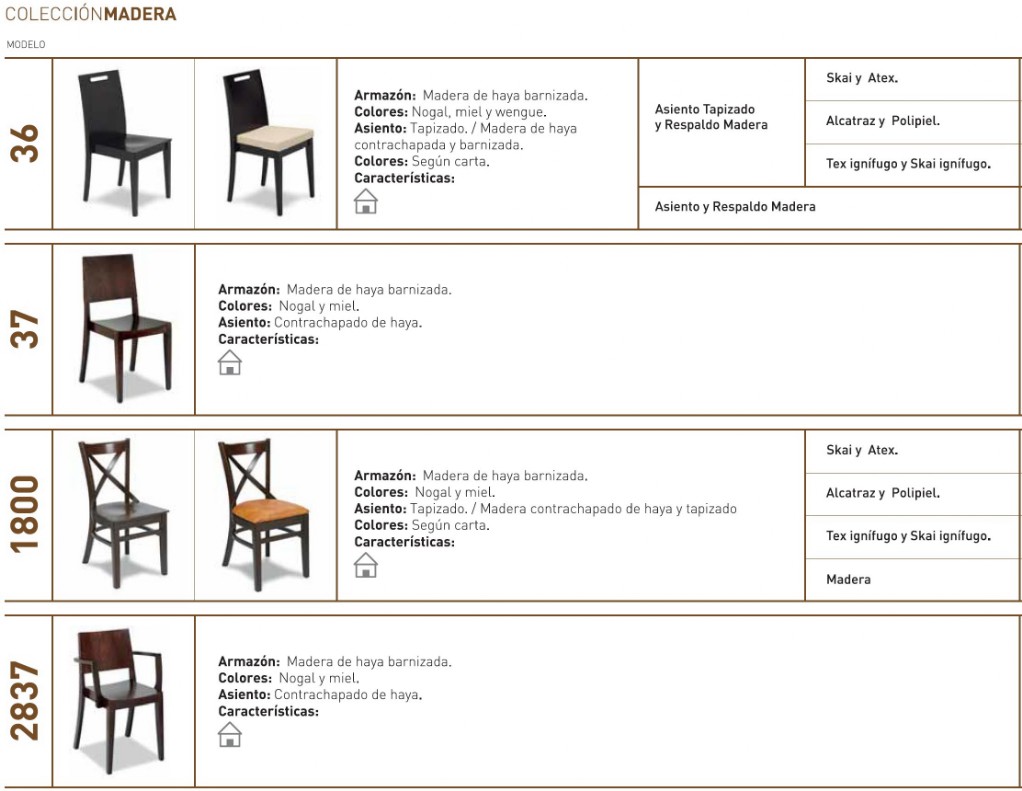 COLECCIÓNMADERA

MODELO

36

Armazón: Madera de haya barnizada.
Colores: Nogal, miel y wengue.
Asiento: Tapizado. / Madera de haya contrachapada y barnizada.
Colores: Según carta.
Características:

Asiento Tapizado y Respaldo Madera

Skai y Atex.

Alcatraz y Polipiel.

Tex ignífugo y Skai ignífugo.

Asiento y Respaldo Madera

37

Armazón: Madera de haya barnizada.
Colores: Nogal y miel.
Asiento: Contrachapado de haya.
Características:

1800

Armazón: Madera de haya barnizada.
Colores: Nogal y miel.
Asiento: Tapizado. / Madera contrachapado de haya y tapizado
Colores: Según carta.
Características:

Skai y Atex.

Alcatraz y Polipiel.

Tex ignífugo y Skai ignífugo.

Madera

2837

Armazón: Madera de haya barnizada.
Colores: Nogal y miel.
Asiento: Contrachapado de haya.
Características: